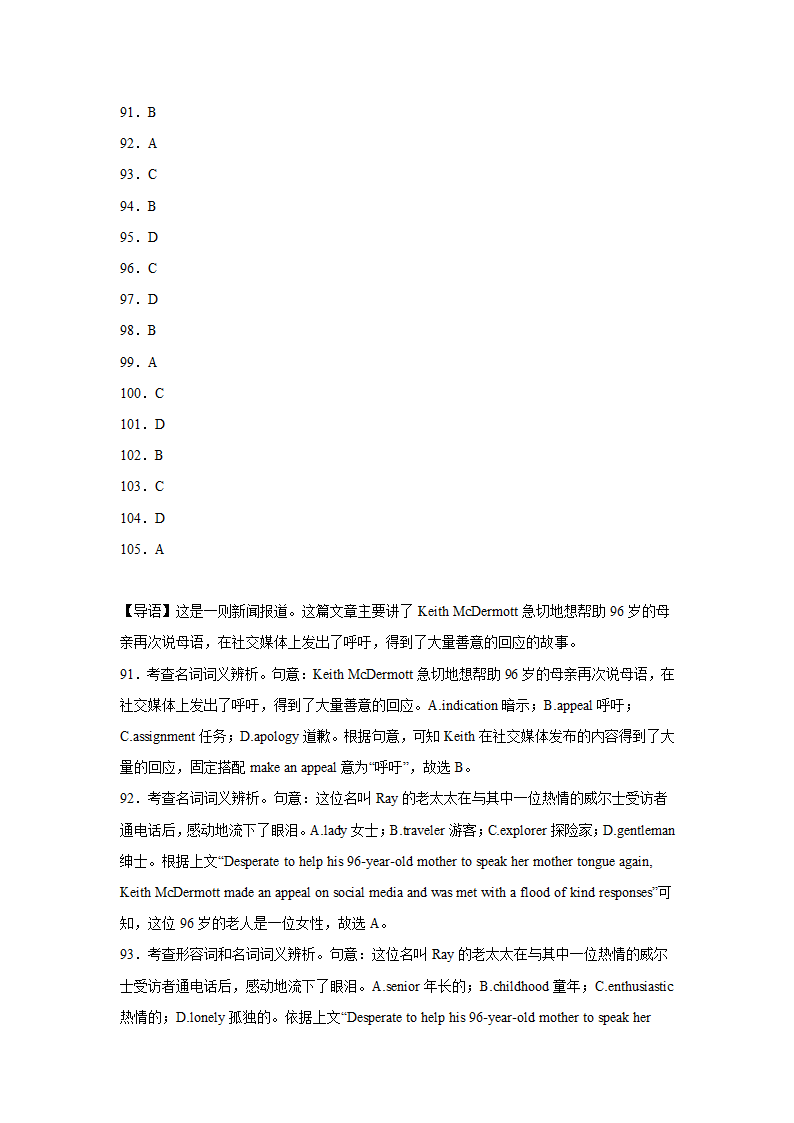 91．B

92．A

93．C

94．B

95．D

96．C

97．D

98．B

99．A

100．C

101．D

102．B

103．C

104．D

105．A

【导语】这是一则新闻报道。这篇文章主要讲了 Keith McDermott 急切地想帮助 96 岁的母亲再次说母语，在社交媒体上发出了呼吁，得到了大量善意的回应的故事。

91．考查名词词义辨析。句意：Keith McDermott 急切地想帮助 96 岁的母亲再次说母语，在社交媒体上发出了呼吁，得到了大量善意的回应。A.indication 暗示；B.appeal 呼吁；C.assignment 任务；D.apology 道歉。根据句意，可知 Keith 在社交媒体发布的内容得到了大量的回应，固定搭配 make an appeal 意为“呼吁”，故选 B。

92．考查名词词义辨析。句意：这位名叫 Ray 的老太太在与其中一位热情的威尔士受访者通电话后，感动地流下了眼泪。A.lady 女士；B.traveler 游客；C.explorer 探险家；D.gentleman 绅士。根据上文“Desperate to help his 96-year-old mother to speak her mother tongue again, Keith McDermott made an appeal on social media and was met with a flood of kind responses”可知，这位 96 岁的老人是一位女性，故选 A。

93．考查形容词和名词词义辨析。句意：这位名叫 Ray 的老太太在与其中一位热情的威尔士受访者通电话后，感动地流下了眼泪。A.senior 年长的；B.childhood 童年；C.enthusiastic 热情的；D.lonely 孤独的。依据上文“Desperate to help his 96-year-old mother to speak her